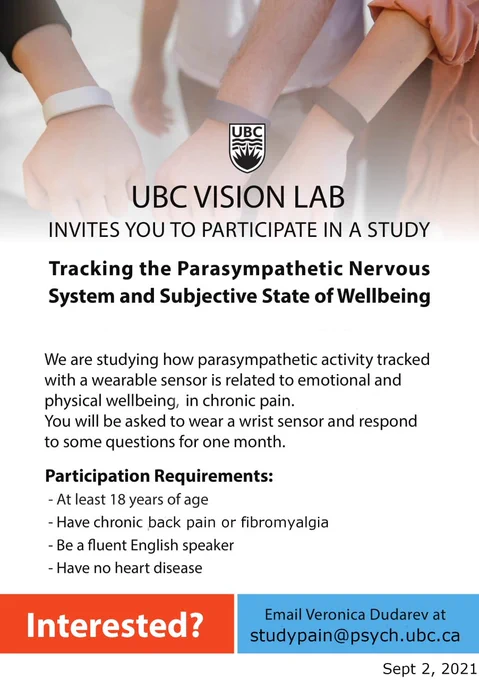 UBC

UBC VISION LAB
INVITES YOU TO PARTICIPATE IN A STUDY

Tracking the Parasympathetic Nervous System and Subjective State of Wellbeing

We are studying how parasympathetic activity tracked with a wearable sensor is related to emotional and physical wellbeing, in chronic pain.
You will be asked to wear a wrist sensor and respond to some questions for one month.

Participation Requirements:
- At least 18 years of age
- Have chronic back pain or fibromyalgia
- Be a fluent English speaker
- Have no heart disease

Interested?

Email Veronica Dudarev at
studypain@psych.ubc.ca

Sept 2, 2021